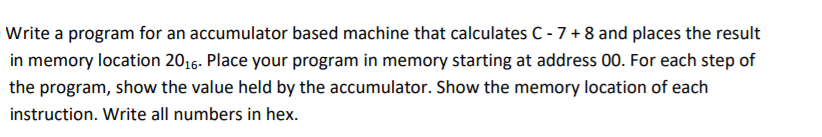 Write a program for an accumulator based machine that calculates C - 7 + 8 and places the result in memory location $20_{16}$. Place your program in memory starting at address 00. For each step of the program, show the value held by the accumulator. Show the memory location of each instruction. Write all numbers in hex.